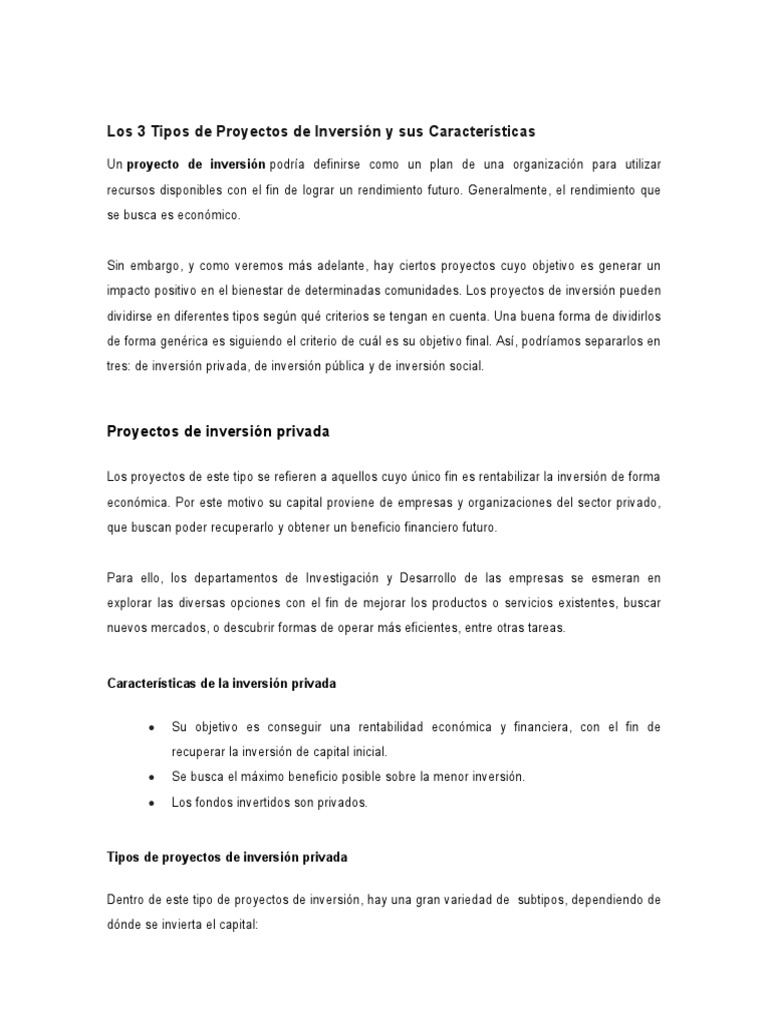 Los 3 Tipos de Proyectos de Inversión y sus Características

Un proyecto de inversión podría definirse como un plan de una organización para utilizar recursos disponibles con el fin de lograr un rendimiento futuro. Generalmente, el rendimiento que se busca es económico.

Sin embargo, y como veremos más adelante, hay ciertos proyectos cuyo objetivo es generar un impacto positivo en el bienestar de determinadas comunidades. Los proyectos de inversión pueden dividirse en diferentes tipos según qué criterios se tengan en cuenta. Una buena forma de dividirlos de forma genérica es siguiendo el criterio de cuál es su objetivo final. Así, podríamos separarlos en tres: de inversión privada, de inversión pública y de inversión social.

Proyectos de inversión privada

Los proyectos de este tipo se refieren a aquellos cuyo único fin es rentabilizar la inversión de forma económica. Por este motivo su capital proviene de empresas y organizaciones del sector privado, que buscan poder recuperarlo y obtener un beneficio financiero futuro.

Para ello, los departamentos de Investigación y Desarrollo de las empresas se esmeran en explorar las diversas opciones con el fin de mejorar los productos o servicios existentes, buscar nuevos mercados, o descubrir formas de operar más eficientes, entre otras tareas.

Características de la inversión privada

• Su objetivo es conseguir una rentabilidad económica y financiera, con el fin de recuperar la inversión de capital inicial.
• Se busca el máximo beneficio posible sobre la menor inversión.
• Los fondos invertidos son privados.

Tipos de proyectos de inversión privada

Dentro de este tipo de proyectos de inversión, hay una gran variedad de subtipos, dependiendo de dónde se invierta el capital: